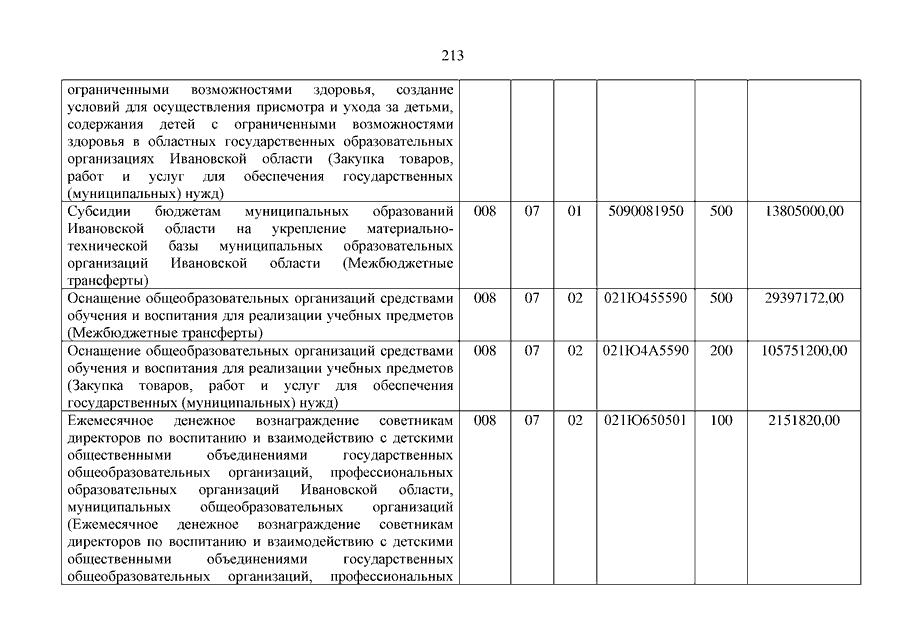 213

| | | | | | | |
|---|---|---|---|---|---|---|
| ограниченными возможностями здоровья, создание условий для осуществления присмотра и ухода за детьми, содержания детей с ограниченными возможностями здоровья в областных государственных образовательных организациях Ивановской области (Закупка товаров, работ и услуг для обеспечения государственных (муниципальных) нужд) | | | | | | |
| Субсидии бюджетам муниципальных образований Ивановской области на укрепление материально-технической базы муниципальных образовательных организаций Ивановской области (Межбюджетные трансферты) | 008 | 07 | 01 | 5090081950 | 500 | 13805000,00 |
| Оснащение общеобразовательных организаций средствами обучения и воспитания для реализации учебных предметов (Межбюджетные трансферты) | 008 | 07 | 02 | 021Ю455590 | 500 | 29397172,00 |
| Оснащение общеобразовательных организаций средствами обучения и воспитания для реализации учебных предметов (Закупка товаров, работ и услуг для обеспечения государственных (муниципальных) нужд) | 008 | 07 | 02 | 021Ю4А5590 | 200 | 105751200,00 |
| Ежемесячное денежное вознаграждение советникам директоров по воспитанию и взаимодействию с детскими общественными объединениями государственных общеобразовательных организаций, профессиональных образовательных организаций Ивановской области, муниципальных общеобразовательных организаций (Ежемесячное денежное вознаграждение советникам директоров по воспитанию и взаимодействию с детскими общественными объединениями государственных общеобразовательных организаций, профессиональных | 008 | 07 | 02 | 021Ю650501 | 100 | 2151820,00 |